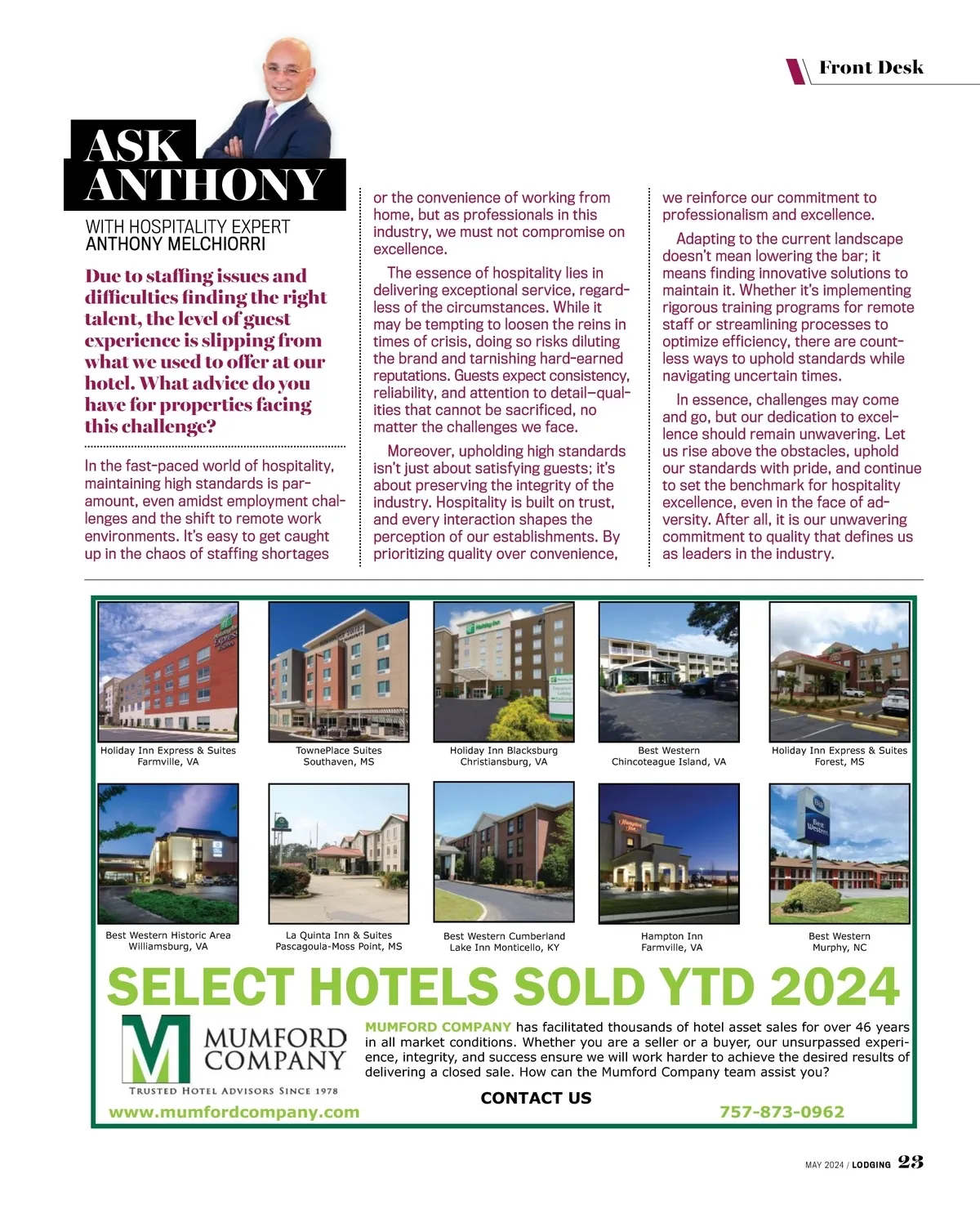 Front Desk

ASK ANTHONY

WITH HOSPITALITY EXPERT ANTHONY MELCHIORRI

Due to staffing issues and difficulties finding the right talent, the level of guest experience is slipping from what we used to offer at our hotel. What advice do you have for properties facing this challenge?

In the fast-paced world of hospitality, maintaining high standards is paramount, even amidst employment challenges and the shift to remote work environments. It's easy to get caught up in the chaos of staffing shortages or the convenience of working from home, but as professionals in this industry, we must not compromise on excellence.

The essence of hospitality lies in delivering exceptional service, regardless of the circumstances. While it may be tempting to loosen the reins in times of crisis, doing so risks diluting the brand and tarnishing hard-earned reputations. Guests expect consistency, reliability, and attention to detail—qualities that cannot be sacrificed, no matter the challenges we face.

Moreover, upholding high standards isn't just about satisfying guests; it's about preserving the integrity of the industry. Hospitality is built on trust, and every interaction shapes the perception of our establishments. By prioritizing quality over convenience, we reinforce our commitment to professionalism and excellence.

Adapting to the current landscape doesn't mean lowering the bar; it means finding innovative solutions to maintain it. Whether it's implementing rigorous training programs for remote staff or streamlining processes to optimize efficiency, there are countless ways to uphold standards while navigating uncertain times.

In essence, challenges may come and go, but our dedication to excellence should remain unwavering. Let us rise above the obstacles, uphold our standards with pride, and continue to set the benchmark for hospitality excellence, even in the face of adversity. After all, it is our unwavering commitment to quality that defines us as leaders in the industry.

Holiday Inn Express & Suites
Farmville, VA

TownePlace Suites
Southaven, MS

Holiday Inn Blacksburg
Christiansburg, VA

Best Western
Chincoteague Island, VA

Holiday Inn Express & Suites
Forest, MS

Best Western Historic Area
Williamsburg, VA

La Quinta Inn & Suites
Pascagoula-Moss Point, MS

Best Western Cumberland
Lake Inn Monticello, KY

Hampton Inn
Farmville, VA

Best Western
Murphy, NC

SELECT HOTELS SOLD YTD 2024

MUMFORD COMPANY
TRUSTED HOTEL ADVISORS SINCE 1978

MUMFORD COMPANY has facilitated thousands of hotel asset sales for over 46 years in all market conditions. Whether you are a seller or a buyer, our unsurpassed experience, integrity, and success ensure we will work harder to achieve the desired results of delivering a closed sale. How can the Mumford Company team assist you?

CONTACT US

www.mumfordcompany.com

757-873-0962

MAY 2024 / LODGING 23